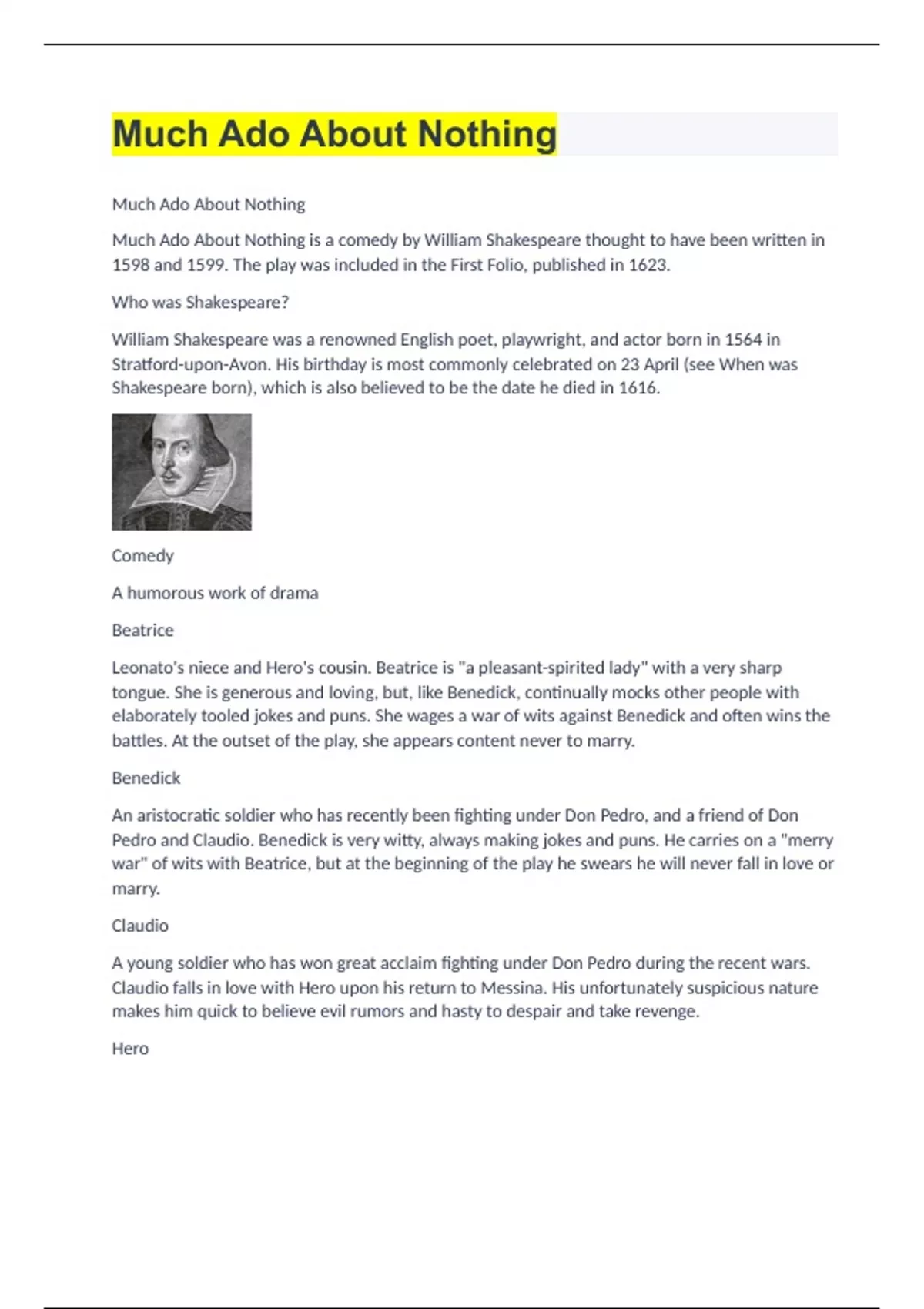 Much Ado About Nothing

Much Ado About Nothing

Much Ado About Nothing is a comedy by William Shakespeare thought to have been written in 1598 and 1599. The play was included in the First Folio, published in 1623.

Who was Shakespeare?

William Shakespeare was a renowned English poet, playwright, and actor born in 1564 in Stratford-upon-Avon. His birthday is most commonly celebrated on 23 April (see When was Shakespeare born), which is also believed to be the date he died in 1616.

Comedy

A humorous work of drama

Beatrice

Leonato's niece and Hero's cousin. Beatrice is "a pleasant-spirited lady" with a very sharp tongue. She is generous and loving, but, like Benedick, continually mocks other people with elaborately tooled jokes and puns. She wages a war of wits against Benedick and often wins the battles. At the outset of the play, she appears content never to marry.

Benedick

An aristocratic soldier who has recently been fighting under Don Pedro, and a friend of Don Pedro and Claudio. Benedick is very witty, always making jokes and puns. He carries on a "merry war" of wits with Beatrice, but at the beginning of the play he swears he will never fall in love or marry.

Claudio

A young soldier who has won great acclaim fighting under Don Pedro during the recent wars. Claudio falls in love with Hero upon his return to Messina. His unfortunately suspicious nature makes him quick to believe evil rumors and hasty to despair and take revenge.

Hero